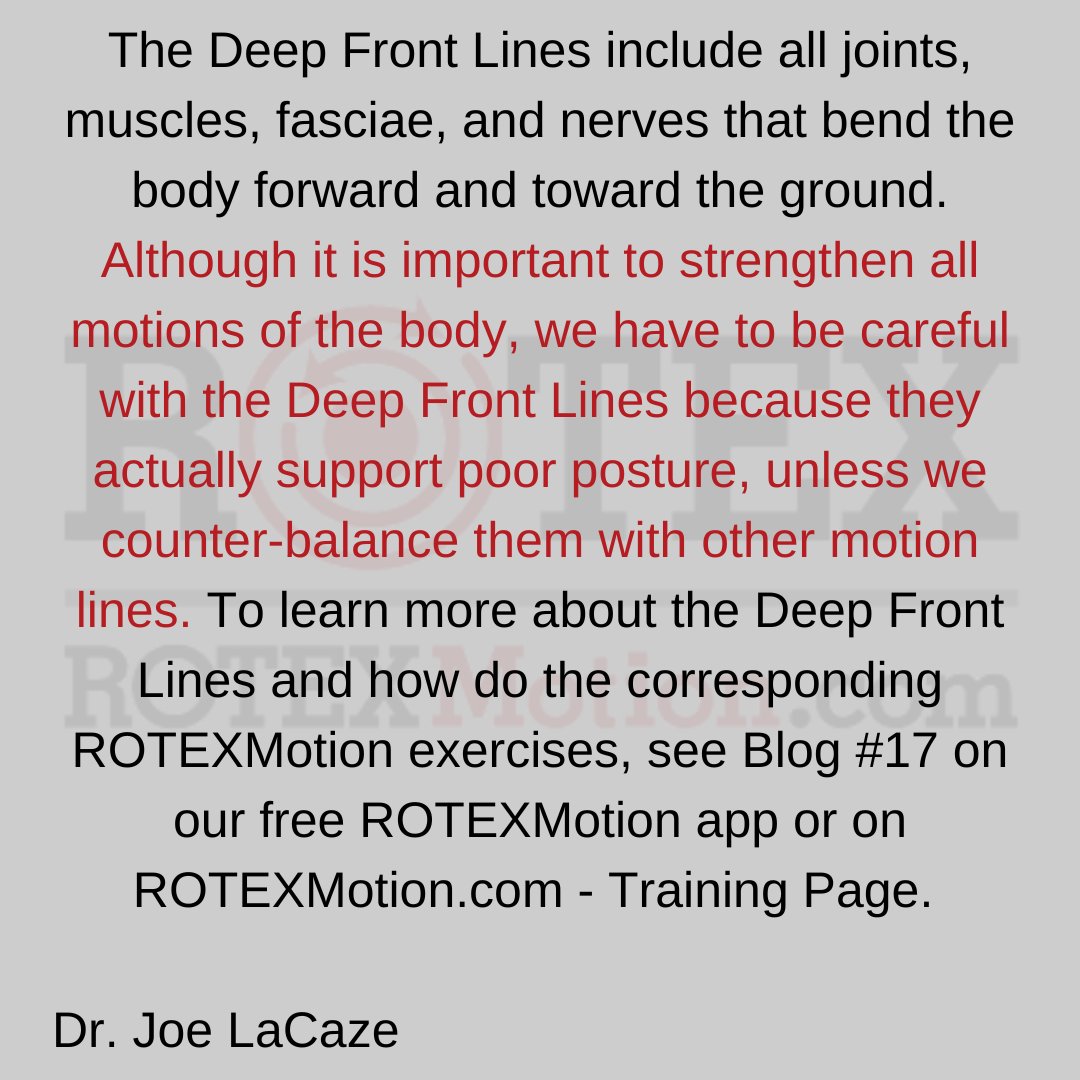 The Deep Front Lines include all joints, muscles, fasciae, and nerves that bend the body forward and toward the ground. Although it is important to strengthen all motions of the body, we have to be careful with the Deep Front Lines because they actually support poor posture, unless we counter-balance them with other motion lines. To learn more about the Deep Front Lines and how do the corresponding ROTEXMotion exercises, see Blog #17 on our free ROTEXMotion app or on ROTEXMotion.com - Training Page.

Dr. Joe LaCaze

ROTEX
ROTEXMotion.com